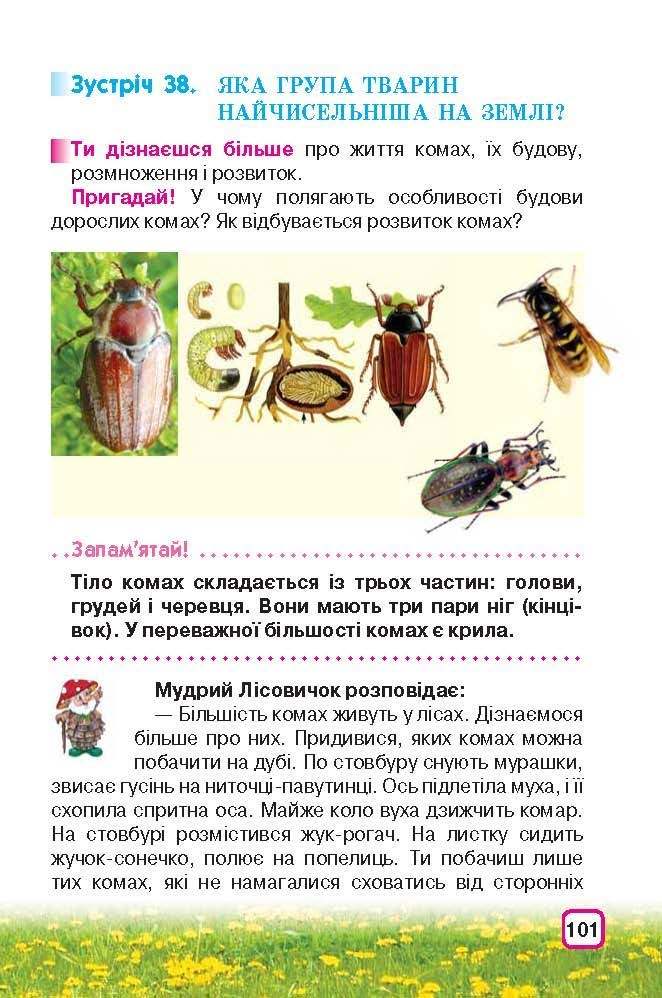 Зустріч 38. ЯКА ГРУПА ТВАРИН НАЙЧИСЕЛЬНІША НА ЗЕМЛІ?

Ти дізнаєшся більше про життя комах, їх будову, розмноження і розвиток.

Пригадай! У чому полягають особливості будови дорослих комах? Як відбувається розвиток комах?

Запам'ятай!

Тіло комах складається із трьох частин: голови, грудей і черевця. Вони мають три пари ніг (кінцівок). У переважної більшості комах є крила.

Мудрий Лісовичок розповідає:

— Більшість комах живуть у лісах. Дізнаємося більше про них. Придивися, яких комах можна побачити на дубі. По стовбуру снують мурашки, звисає гусінь на ниточці-павутинці. Ось підлетіла муха, і її схопила спритна оса. Майже коло вуха дзижчить комар. На стовбурі розмістився жук-рогач. На листку сидить жучок-сонечко, полює на попелиць. Ти побачиш лише тих комах, які не намагалися сховатись від сторонніх

101